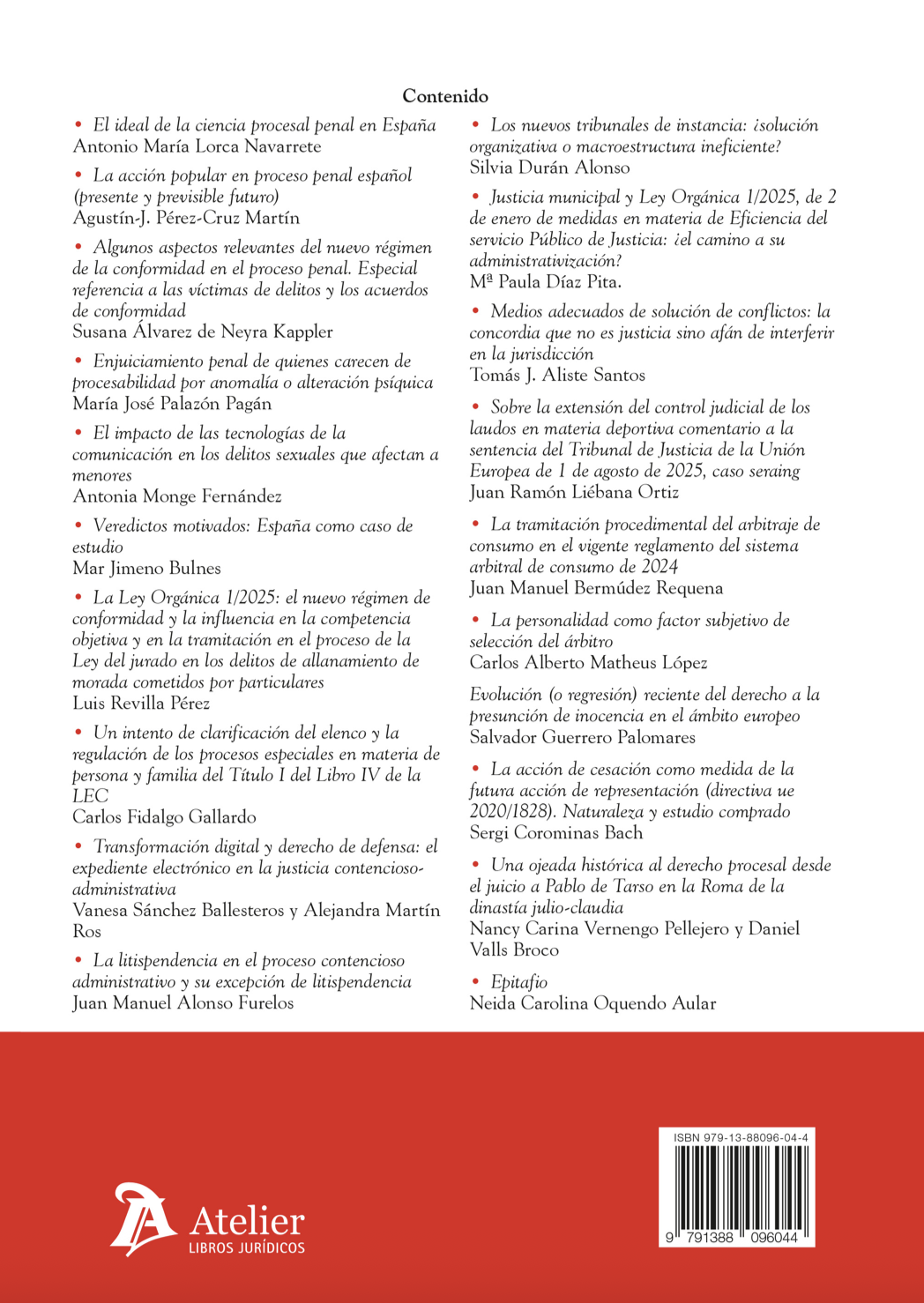 Contenido

• El ideal de la ciencia procesal penal en España
Antonio María Lorca Navarrete

• La acción popular en proceso penal español (presente y previsible futuro)
Agustín-J. Pérez-Cruz Martín

• Algunos aspectos relevantes del nuevo régimen de la conformidad en el proceso penal. Especial referencia a las víctimas de delitos y los acuerdos de conformidad
Susana Álvarez de Neyra Kappler

• Enjuiciamiento penal de quienes carecen de procesabilidad por anomalía o alteración psíquica
María José Palazón Pagán

• El impacto de las tecnologías de la comunicación en los delitos sexuales que afectan a menores
Antonia Monge Fernández

• Veredictos motivados: España como caso de estudio
Mar Jimeno Bulnes

• La Ley Orgánica 1/2025: el nuevo régimen de conformidad y la influencia en la competencia objetiva y en la tramitación en el proceso de la Ley del jurado en los delitos de allanamiento de morada cometidos por particulares
Luis Revilla Pérez

• Un intento de clarificación del elenco y la regulación de los procesos especiales en materia de persona y familia del Título I del Libro IV de la LEC
Carlos Fidalgo Gallardo

• Transformación digital y derecho de defensa: el expediente electrónico en la justicia contencioso-administrativa
Vanesa Sánchez Ballesteros y Alejandra Martín Ros

• La litispendencia en el proceso contencioso administrativo y su excepción de litispendencia
Juan Manuel Alonso Furelos

• Los nuevos tribunales de instancia: ¿solución organizativa o macroestructura ineficiente?
Silvia Durán Alonso

• Justicia municipal y Ley Orgánica 1/2025, de 2 de enero de medidas en materia de Eficiencia del servicio Público de Justicia: ¿el camino a su administrativización?
Mª Paula Díaz Pita.

• Medios adecuados de solución de conflictos: la concordia que no es justicia sino afán de interferir en la jurisdicción
Tomás J. Aliste Santos

• Sobre la extensión del control judicial de los laudos en materia deportiva comentario a la sentencia del Tribunal de Justicia de la Unión Europea de 1 de agosto de 2025, caso seraing
Juan Ramón Liébana Ortiz

• La tramitación procedimental del arbitraje de consumo en el vigente reglamento del sistema arbitral de consumo de 2024
Juan Manuel Bermúdez Requena

• La personalidad como factor subjetivo de selección del árbitro
Carlos Alberto Matheus López

Evolución (o regresión) reciente del derecho a la presunción de inocencia en el ámbito europeo
Salvador Guerrero Palomares

• La acción de cesación como medida de la futura acción de representación (directiva ue 2020/1828). Naturaleza y estudio comprado
Sergi Corominas Bach

• Una ojeada histórica al derecho procesal desde el juicio a Pablo de Tarso en la Roma de la dinastía julio-claudia
Nancy Carina Vernengo Pellejero y Daniel Valls Broco

• Epitafio
Neida Carolina Oquendo Aular

Atelier
LIBROS JURÍDICOS

ISBN 979-13-88096-04-4
9 791388 096044